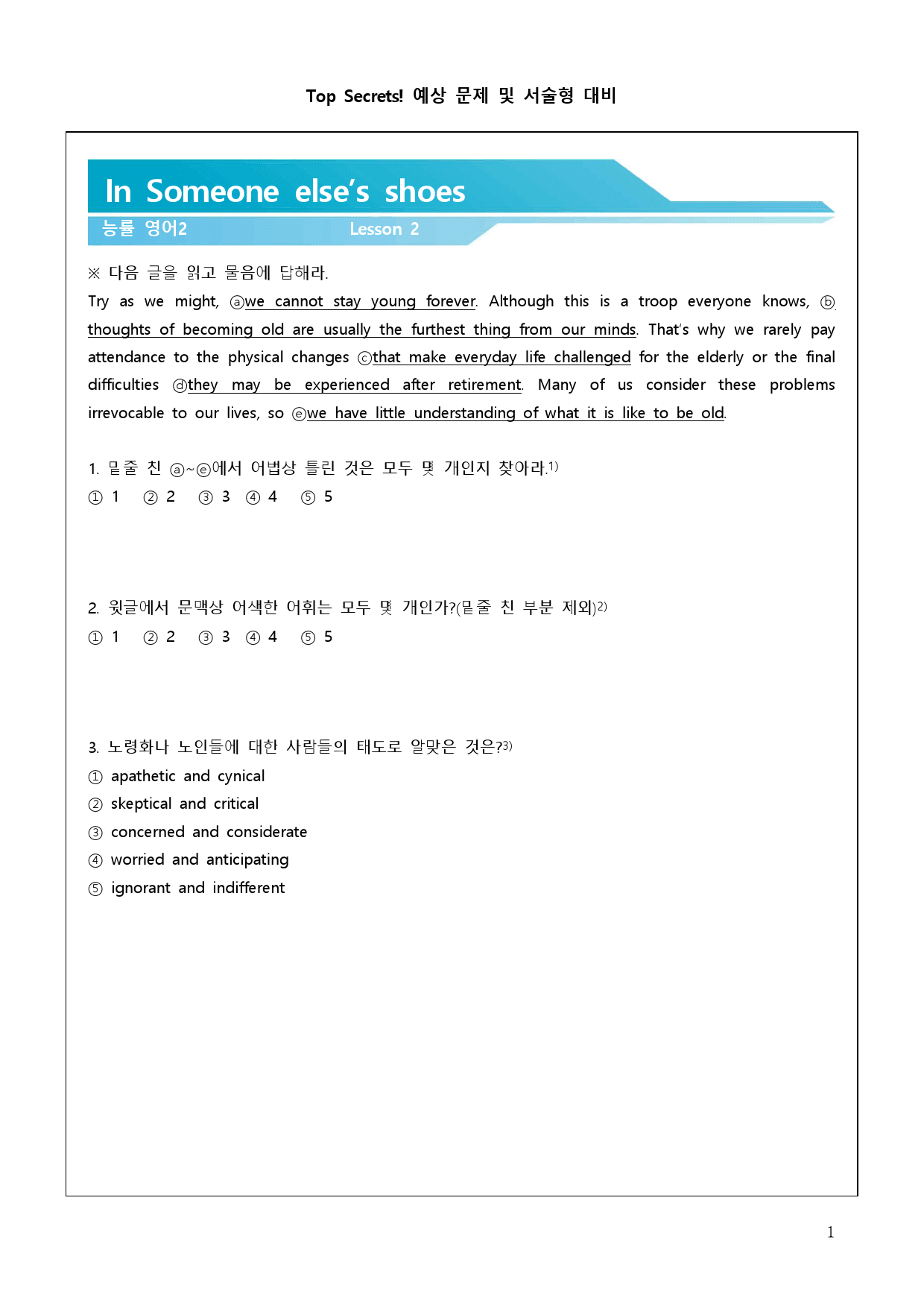 Top Secrets! 예상 문제 및 서술형 대비

In Someone else's shoes

능률 영어2 Lesson 2

※ 다음 글을 읽고 물음에 답해라.

Try as we might, ⓐwe cannot stay young forever. Although this is a troop everyone knows, ⓑ thoughts of becoming old are usually the furthest thing from our minds. That's why we rarely pay attendance to the physical changes ⓒthat make everyday life challenged for the elderly or the final difficulties ⓓthey may be experienced after retirement. Many of us consider these problems irrevocable to our lives, so ⓔwe have little understanding of what it is like to be old.

1. 밑줄 친 ⓐ~ⓔ에서 어법상 틀린 것은 모두 몇 개인지 찾아라.$^{1)}$
① 1 ② 2 ③ 3 ④ 4 ⑤ 5

2. 윗글에서 문맥상 어색한 어휘는 모두 몇 개인가?(밑줄 친 부분 제외)$^{2)}$
① 1 ② 2 ③ 3 ④ 4 ⑤ 5

3. 노령화나 노인들에 대한 사람들의 태도로 알맞은 것은?$^{3)}$
① apathetic and cynical
② skeptical and critical
③ concerned and considerate
④ worried and anticipating
⑤ ignorant and indifferent

1